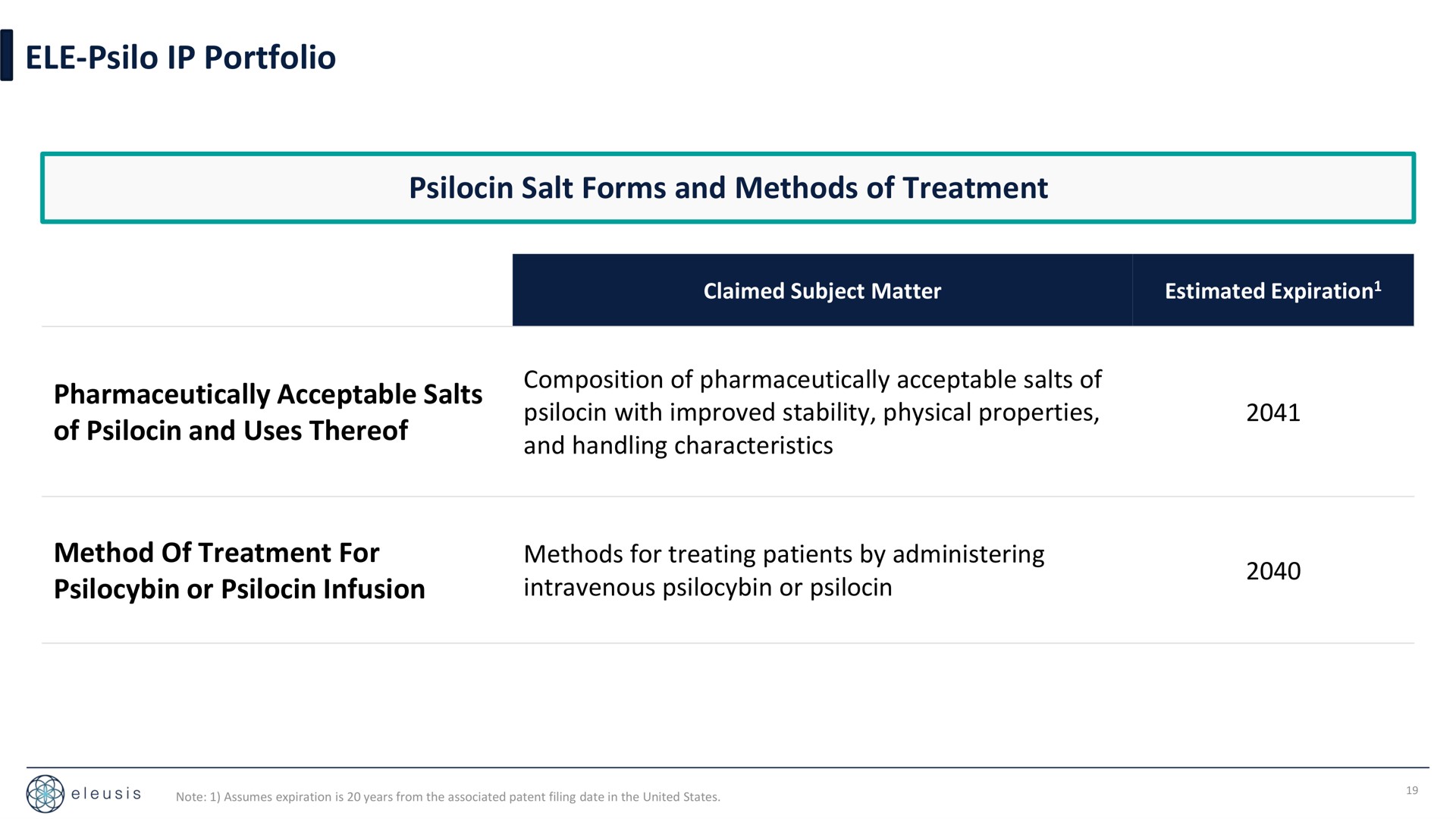 ELE-Psilo IP Portfolio

Psilocin Salt Forms and Methods of Treatment

| | Claimed Subject Matter | Estimated Expiration$^1$ |
|---|---|---|
| Pharmaceutically Acceptable Salts of Psilocin and Uses Thereof | Composition of pharmaceutically acceptable salts of psilocin with improved stability, physical properties, and handling characteristics | 2041 |
| Method Of Treatment For Psilocybin or Psilocin Infusion | Methods for treating patients by administering intravenous psilocybin or psilocin | 2040 |

eleusis

Note: 1) Assumes expiration is 20 years from the associated patent filing date in the United States.

19